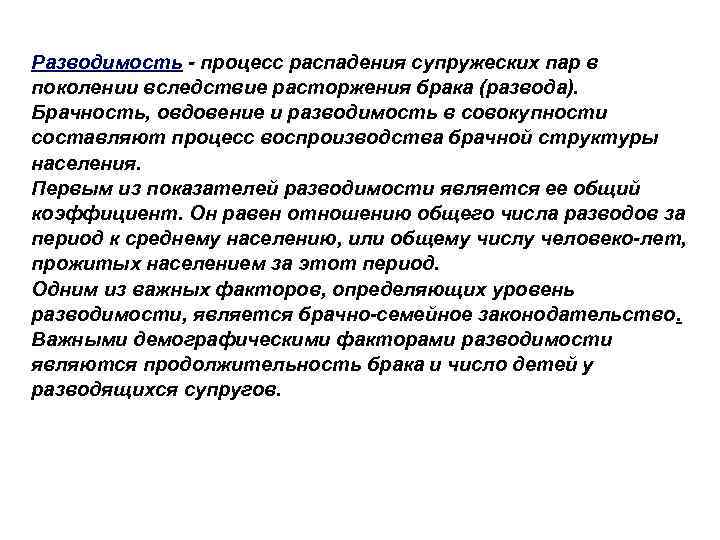 Разводимость - процесс распадения супружеских пар в поколении вследствие расторжения брака (развода).
Брачность, овдовение и разводимость в совокупности составляют процесс воспроизводства брачной структуры населения.
Первым из показателей разводимости является ее общий коэффициент. Он равен отношению общего числа разводов за период к среднему населению, или общему числу человеко-лет, прожитых населением за этот период.
Одним из важных факторов, определяющих уровень разводимости, является брачно-семейное законодательство.
Важными демографическими факторами разводимости являются продолжительность брака и число детей у разводящихся супругов.